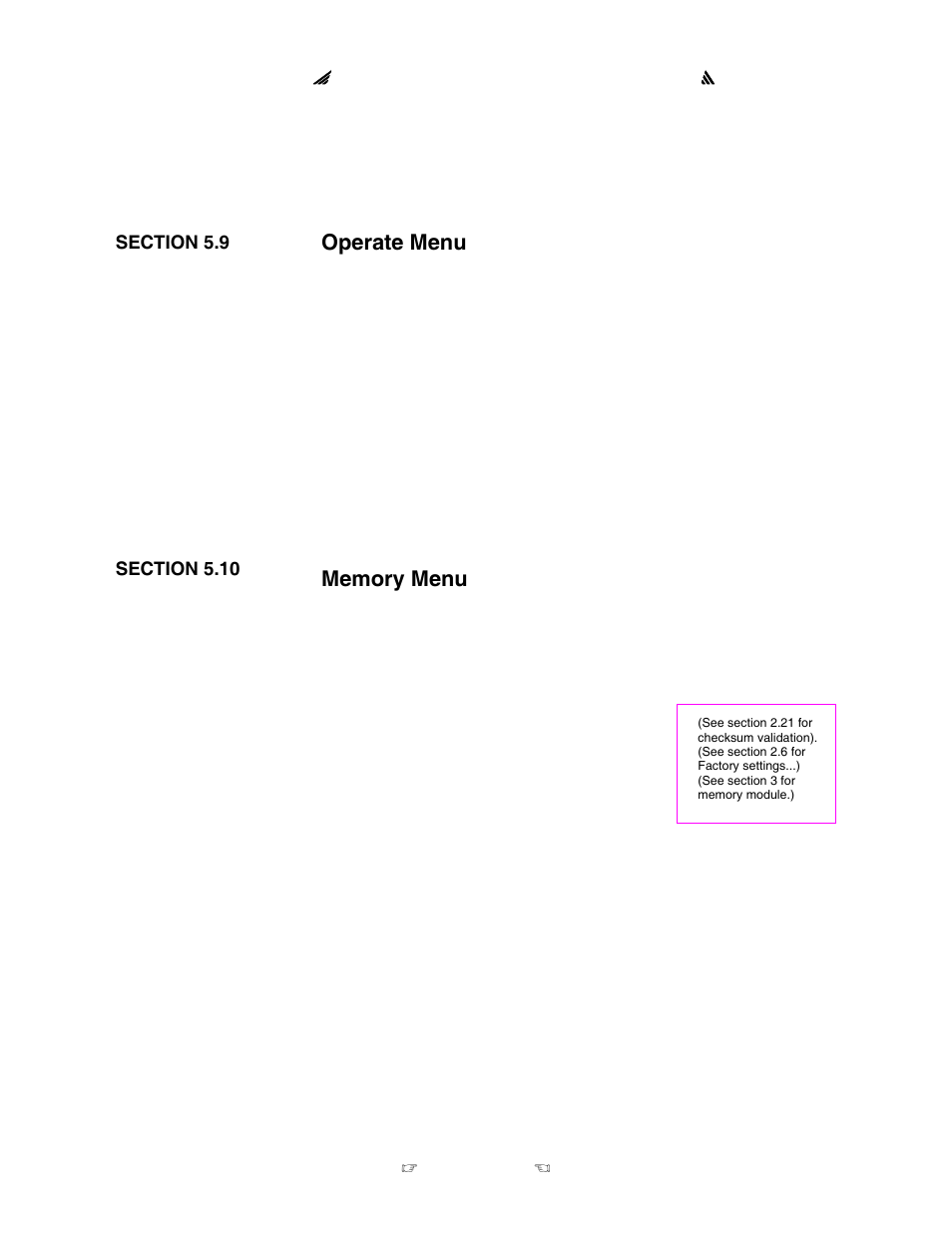 SECTION 5.9

Operate Menu

SECTION 5.10

Memory Menu

(See section 2.21 for checksum validation). (See section 2.6 for Factory settings...) (See section 3 for memory module.)